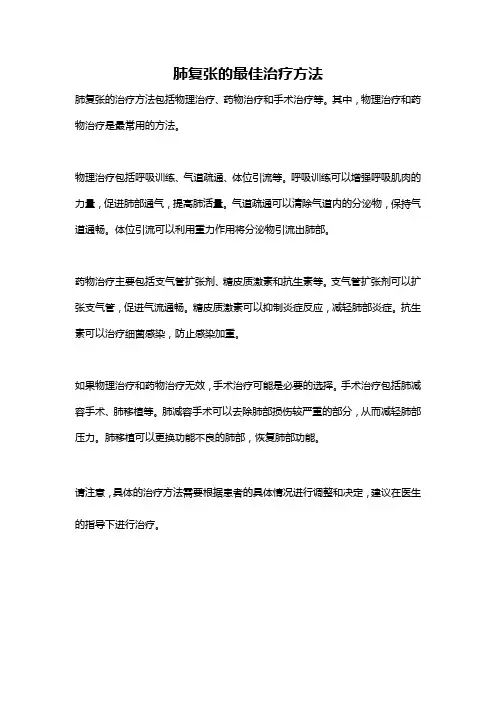 肺复张的最佳治疗方法

肺复张的治疗方法包括物理治疗、药物治疗和手术治疗等。其中，物理治疗和药物治疗是最常用的方法。

物理治疗包括呼吸训练、气道疏通、体位引流等。呼吸训练可以增强呼吸肌肉的力量，促进肺部通气，提高肺活量。气道疏通可以清除气道内的分泌物，保持气道通畅。体位引流可以利用重力作用将分泌物引流出肺部。

药物治疗主要包括支气管扩张剂、糖皮质激素和抗生素等。支气管扩张剂可以扩张支气管，促进气流通畅。糖皮质激素可以抑制炎症反应，减轻肺部炎症。抗生素可以治疗细菌感染，防止感染加重。

如果物理治疗和药物治疗无效，手术治疗可能是必要的选择。手术治疗包括肺减容手术、肺移植等。肺减容手术可以去除肺部损伤较严重的部分，从而减轻肺部压力。肺移植可以更换功能不良的肺部，恢复肺部功能。

请注意，具体的治疗方法需要根据患者的具体情况进行调整和决定，建议在医生的指导下进行治疗。